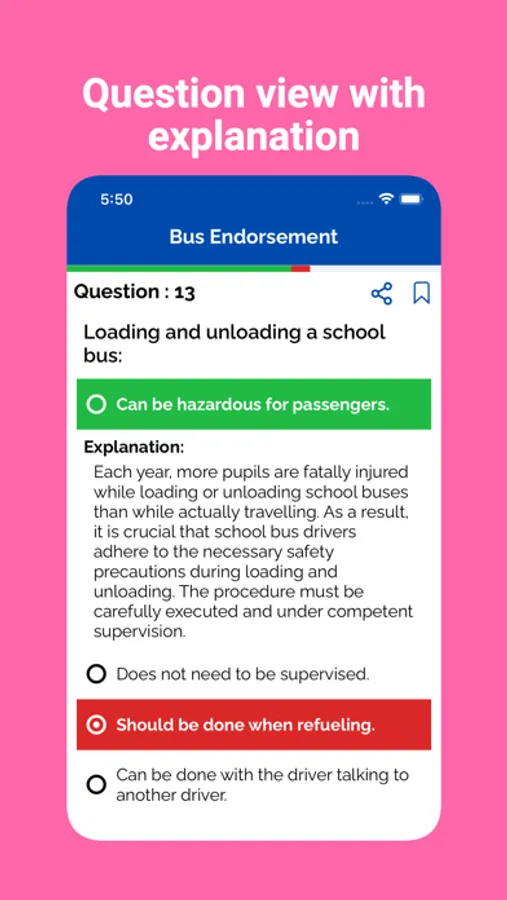 Question view with explanation

5:50

Bus Endorsement

Question : 13

Loading and unloading a school bus:

Can be hazardous for passengers.

Explanation:
Each year, more pupils are fatally injured while loading or unloading school buses than while actually travelling. As a result, it is crucial that school bus drivers adhere to the necessary safety precautions during loading and unloading. The procedure must be carefully executed and under competent supervision.

Does not need to be supervised.

Should be done when refueling.

Can be done with the driver talking to another driver.